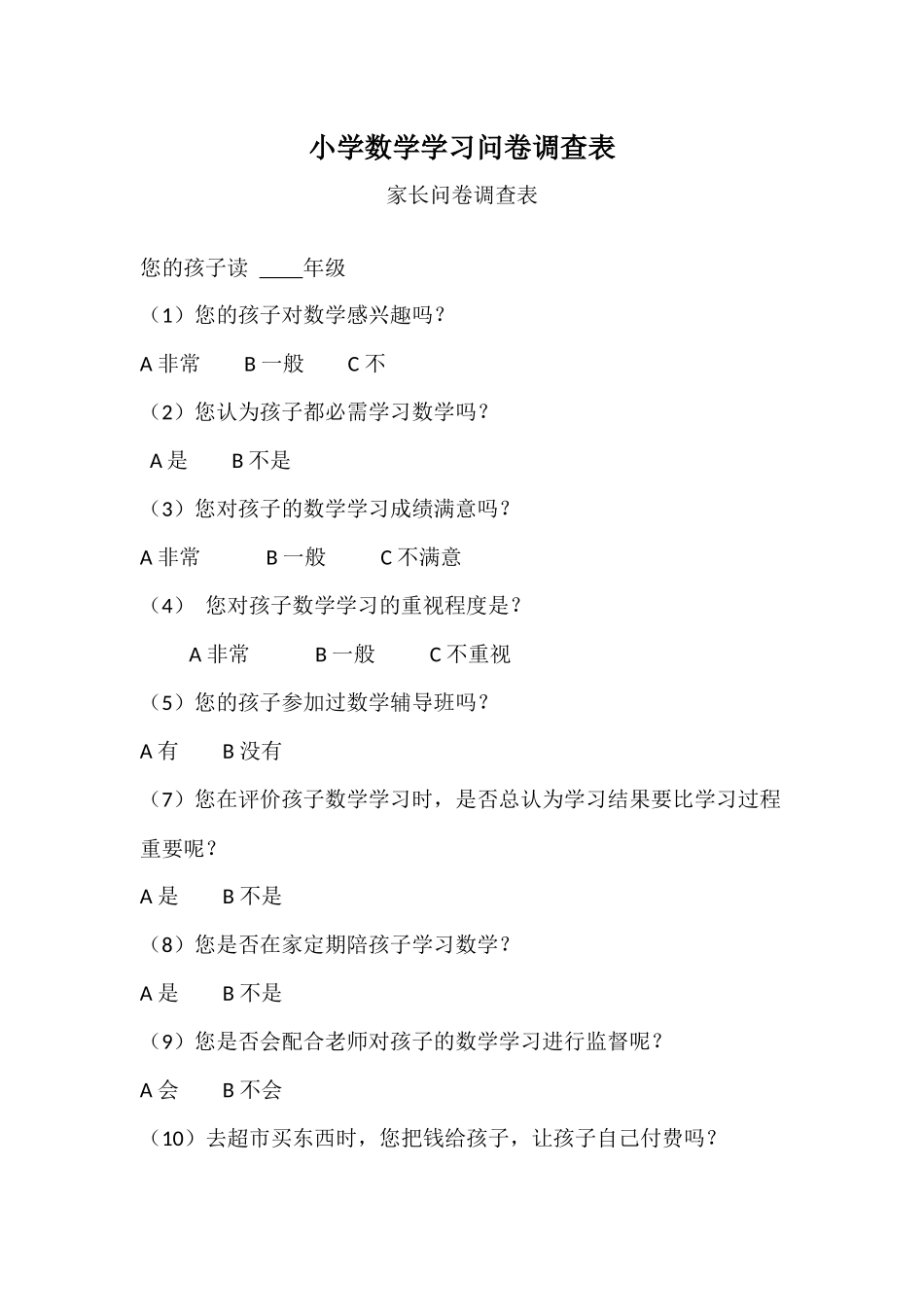 小学数学学习问卷调查表

家长问卷调查表

您的孩子读 ____年级

（1）您的孩子对数学感兴趣吗？

A 非常　　B 一般　　C 不

（2）您认为孩子都必需学习数学吗？

A 是　　B 不是

（3）您对孩子的数学学习成绩满意吗？

A 非常　　B 一般　　C 不满意

（4） 您对孩子数学学习的重视程度是？

A 非常　　B 一般　　C 不重视

（5）您的孩子参加过数学辅导班吗？

A 有　　B 没有

（7）您在评价孩子数学学习时，是否总认为学习结果要比学习过程重要呢？

A 是　　B 不是

（8）您是否在家定期陪孩子学习数学？

A 是　　B 不是

（9）您是否会配合老师对孩子的数学学习进行监督呢？

A 会　　B 不会

（10）去超市买东西时，您把钱给孩子，让孩子自己付费吗？